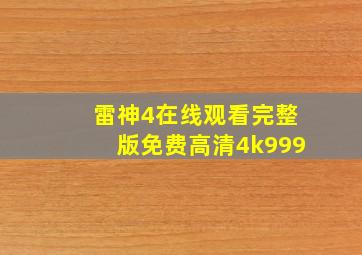 雷神4在线观看完整版免费高清4k999